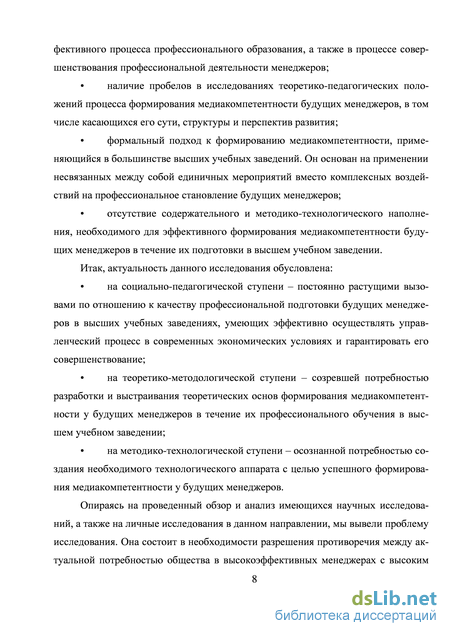 фективного процесса профессионального образования, а также в процессе совершенствования профессиональной деятельности менеджеров;

• наличие пробелов в исследованиях теоретико-педагогических положений процесса формирования медиакомпетентности будущих менеджеров, в том числе касающихся его сути, структуры и перспектив развития;

• формальный подход к формированию медиакомпетентности, применяющийся в большинстве высших учебных заведений. Он основан на применении несвязанных между собой единичных мероприятий вместо комплексных воздействий на профессиональное становление будущих менеджеров;

• отсутствие содержательного и методико-технологического наполнения, необходимого для эффективного формирования медиакомпетентности будущих менеджеров в течение их подготовки в высшем учебном заведении.

Итак, актуальность данного исследования обусловлена:

• на социально-педагогической ступени – постоянно растущими вызовами по отношению к качеству профессиональной подготовки будущих менеджеров в высших учебных заведениях, умеющих эффективно осуществлять управленческий процесс в современных экономических условиях и гарантировать его совершенствование;

• на теоретико-методологической ступени – созревшей потребностью разработки и выстраивания теоретических основ формирования медиакомпетентности у будущих менеджеров в течение их профессионального обучения в высшем учебном заведении;

• на методико-технологической ступени – осознанной потребностью создания необходимого технологического аппарата с целью успешного формирования медиакомпетентности у будущих менеджеров.

Опираясь на проведенный обзор и анализ имеющихся научных исследований, а также на личные исследования в данном направлении, мы вывели проблему исследования. Она состоит в необходимости разрешения противоречия между актуальной потребностью общества в высокоэффективных менеджерах с высоким

8

dsLib.net
библиотека диссертаций